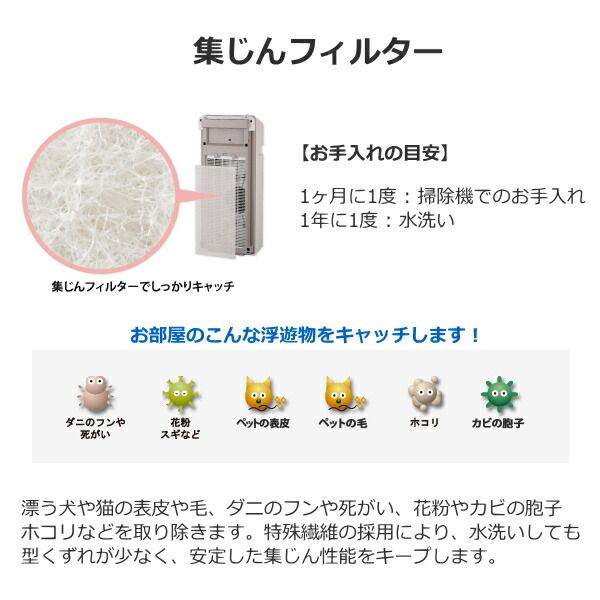 集じんフィルター

【お手入れの目安】

1ヶ月に1度：掃除機でのお手入れ
1年に1度：水洗い

集じんフィルターでしっかりキャッチ

お部屋のこんな浮遊物をキャッチします！

ダニのフンや死がい

花粉 スギなど

ペットの表皮

ペットの毛

ホコリ

カビの胞子

漂う犬や猫の表皮や毛、ダニのフンや死がい、花粉やカビの胞子ホコリなどを取り除きます。特殊繊維の採用により、水洗いしても型くずれが少なく、安定した集じん性能をキープします。